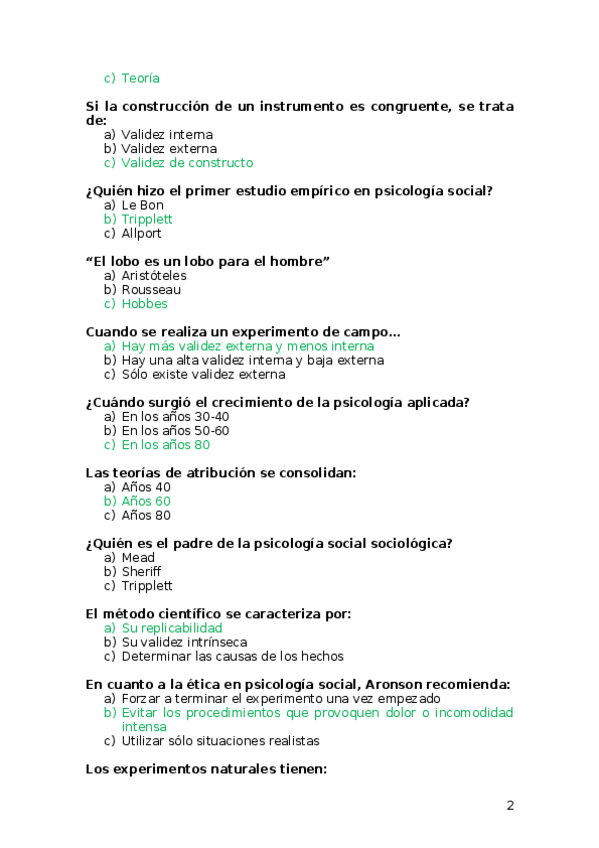 c) Teoría

Si la construcción de un instrumento es congruente, se trata de:
a) Validez interna
b) Validez externa
c) Validez de constructo

¿Quién hizo el primer estudio empírico en psicología social?
a) Le Bon
b) Tripplett
c) Allport

“El lobo es un lobo para el hombre”
a) Aristóteles
b) Rousseau
c) Hobbes

Cuando se realiza un experimento de campo…
a) Hay más validez externa y menos interna
b) Hay una alta validez interna y baja externa
c) Sólo existe validez externa

¿Cuándo surgió el crecimiento de la psicología aplicada?
a) En los años 30-40
b) En los años 50-60
c) En los años 80

Las teorías de atribución se consolidan:
a) Años 40
b) Años 60
c) Años 80

¿Quién es el padre de la psicología social sociológica?
a) Mead
b) Sheriff
c) Tripplett

El método científico se caracteriza por:
a) Su replicabilidad
b) Su validez intrínseca
c) Determinar las causas de los hechos

En cuanto a la ética en psicología social, Aronson recomienda:
a) Forzar a terminar el experimento una vez empezado
b) Evitar los procedimientos que provoquen dolor o incomodidad intensa
c) Utilizar sólo situaciones realistas

Los experimentos naturales tienen:

2